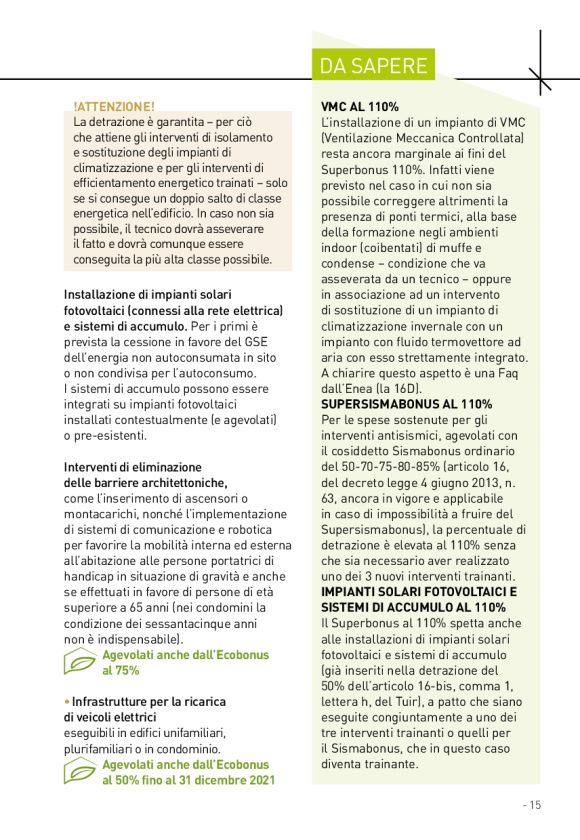 !ATTENZIONE!
La detrazione è garantita – per ciò che attiene gli interventi di isolamento e sostituzione degli impianti di climatizzazione e per gli interventi di efficientamento energetico trainati – solo se si consegue un doppio salto di classe energetica nell'edificio. In caso non sia possibile, il tecnico dovrà asseverare il fatto e dovrà comunque essere conseguita la più alta classe possibile.

Installazione di impianti solari fotovoltaici (connessi alla rete elettrica) e sistemi di accumulo. Per i primi è prevista la cessione in favore del GSE dell'energia non autoconsumata in sito o non condivisa per l'autoconsumo. I sistemi di accumulo possono essere integrati su impianti fotovoltaici installati contestualmente (e agevolati) o pre-esistenti.

Interventi di eliminazione delle barriere architettoniche, come l'inserimento di ascensori o montacarichi, nonché l'implementazione di sistemi di comunicazione e robotica per favorire la mobilità interna ed esterna all'abitazione alle persone portatrici di handicap in situazione di gravità e anche se effettuati in favore di persone di età superiore a 65 anni (nei condomini la condizione dei sessantacinque anni non è indispensabile).
Agevolati anche dall'Ecobonus al 75%

• Infrastrutture per la ricarica di veicoli elettrici
eseguibili in edifici unifamiliari, plurifamiliari o in condominio.
Agevolati anche dall'Ecobonus al 50% fino al 31 dicembre 2021

DA SAPERE

VMC AL 110%
L'installazione di un impianto di VMC (Ventilazione Meccanica Controllata) resta ancora marginale ai fini del Superbonus 110%. Infatti viene previsto nel caso in cui non sia possibile correggere altrimenti la presenza di ponti termici, alla base della formazione negli ambienti indoor (coibentati) di muffe e condense – condizione che va asseverata da un tecnico – oppure in associazione ad un intervento di sostituzione di un impianto di climatizzazione invernale con un impianto con fluido termovettore ad aria con esso strettamente integrato. A chiarire questo aspetto è una Faq dall'Enea (la 16D).
SUPERSISMABONUS AL 110%
Per le spese sostenute per gli interventi antisismici, agevolati con il cosiddetto Sismabonus ordinario del 50-70-75-80-85% (articolo 16, del decreto legge 4 giugno 2013, n. 63, ancora in vigore e applicabile in caso di impossibilità a fruire del Supersismabonus), la percentuale di detrazione è elevata al 110% senza che sia necessario aver realizzato uno dei 3 nuovi interventi trainanti.
IMPIANTI SOLARI FOTOVOLTAICI E SISTEMI DI ACCUMULO AL 110%
Il Superbonus al 110% spetta anche alle installazioni di impianti solari fotovoltaici e sistemi di accumulo (già inseriti nella detrazione del 50% dell'articolo 16-bis, comma 1, lettera h, del Tuir), a patto che siano eseguite congiuntamente a uno dei tre interventi trainanti o quelli per il Sismabonus, che in questo caso diventa trainante.

- 15